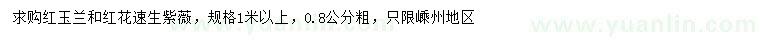 求购红玉兰和红花速生紫薇，规格1米以上，0.8公分粗，只限嵊州地区

www.yuanlin.com